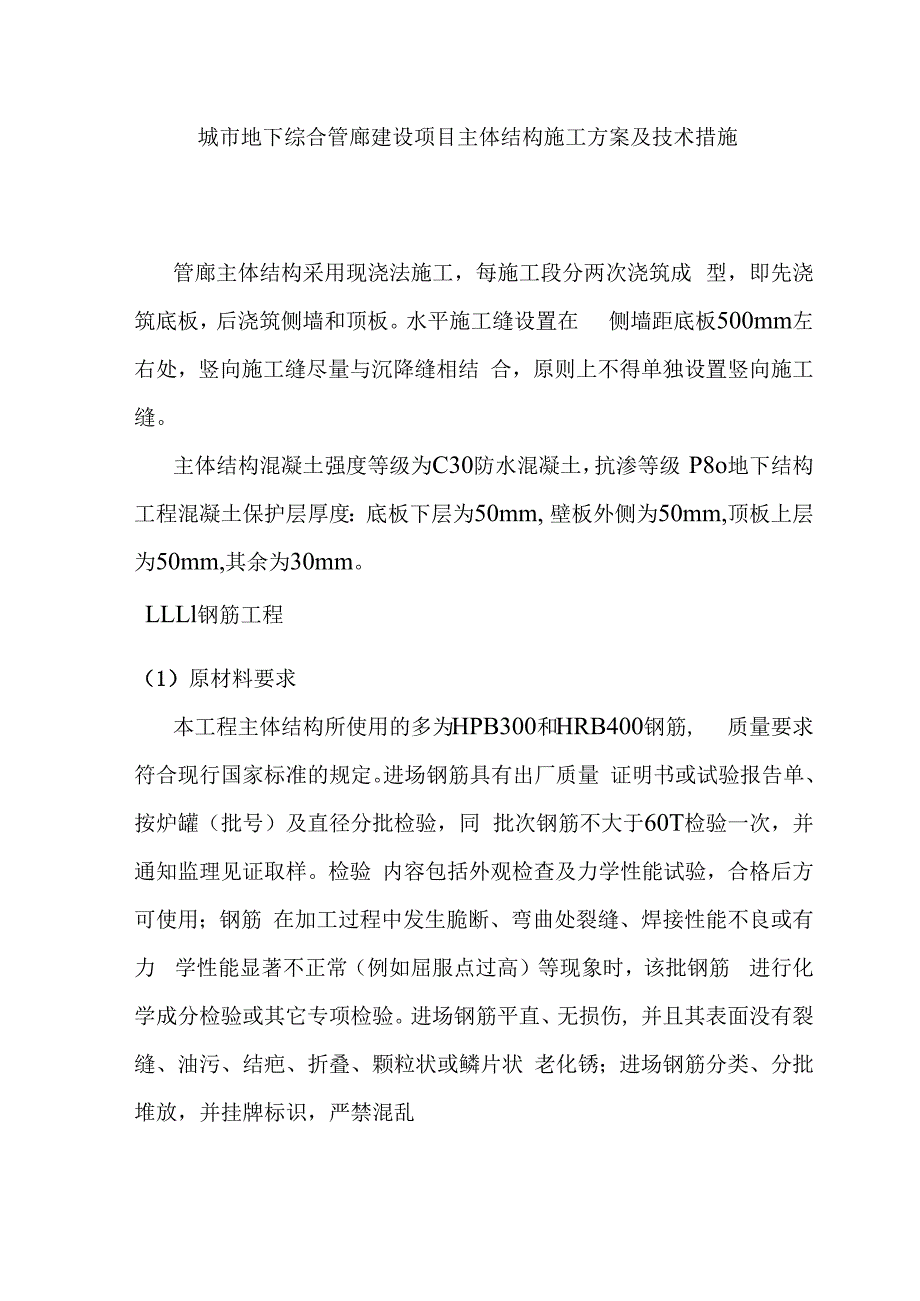 城市地下综合管廊建设项目主体结构施工方案及技术措施

管廊主体结构采用现浇法施工，每施工段分两次浇筑成 型，即先浇筑底板，后浇筑侧墙和顶板。水平施工缝设置在 侧墙距底板500mm左右处，竖向施工缝尽量与沉降缝相结 合，原则上不得单独设置竖向施工缝。

主体结构混凝土强度等级为C30防水混凝土，抗渗等级 P8o地下结构工程混凝土保护层厚度：底板下层为50mm, 壁板外侧为50mm,顶板上层为50mm,其余为30mm。

LLLl钢筋工程

（1）原材料要求

本工程主体结构所使用的多为HPB300和HRB400钢筋， 质量要求符合现行国家标准的规定。进场钢筋具有出厂质量 证明书或试验报告单、按炉罐（批号）及直径分批检验，同 批次钢筋不大于60T检验一次，并通知监理见证取样。检验 内容包括外观检查及力学性能试验，合格后方可使用；钢筋 在加工过程中发生脆断、弯曲处裂缝、焊接性能不良或有力 学性能显著不正常（例如屈服点过高）等现象时，该批钢筋 进行化学成分检验或其它专项检验。进场钢筋平直、无损伤，并且其表面没有裂缝、油污、结疤、折叠、颗粒状或鳞片状 老化锈；进场钢筋分类、分批堆放，并挂牌标识，严禁混乱